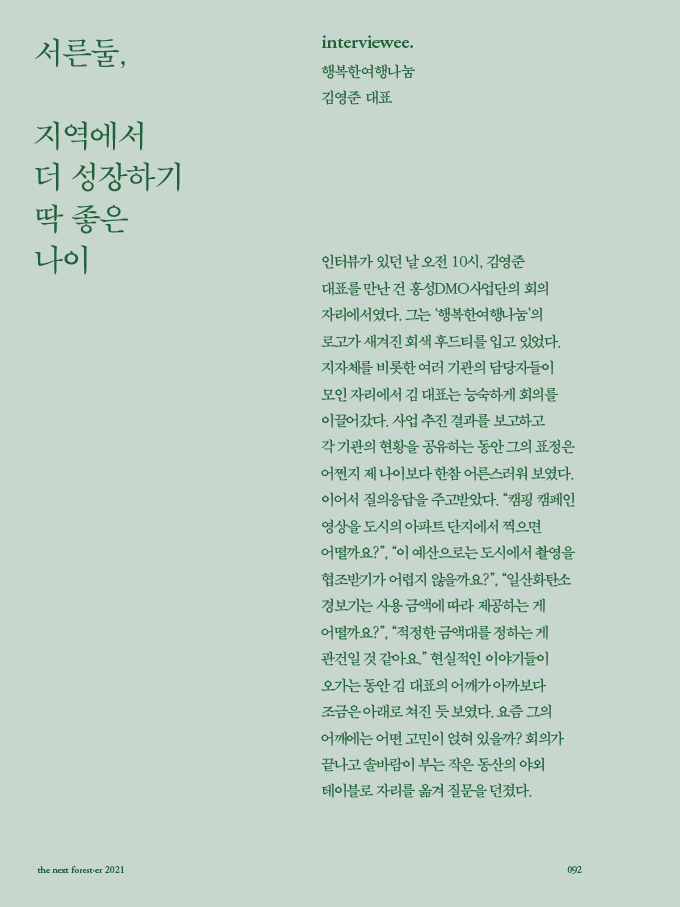 서른둘,

지역에서
더 성장하기
딱 좋은
나이

interviewee.
행복한여행나눔
김영준 대표

인터뷰가 있던 날 오전 10시, 김영준 대표를 만난 건 홍성DMO사업단의 회의 자리에서였다. 그는 '행복한여행나눔'의 로고가 새겨진 회색 후드티를 입고 있었다. 지자체를 비롯한 여러 기관의 담당자들이 모인 자리에서 김 대표는 능숙하게 회의를 이끌어갔다. 사업 추진 결과를 보고하고 각 기관의 현황을 공유하는 동안 그의 표정은 어쩐지 제 나이보다 한참 어른스러워 보였다. 이어서 질의응답을 주고받았다. "캠핑 캠페인 영상을 도시의 아파트 단지에서 찍으면 어떨까요?", "이 예산으로는 도시에서 촬영을 협조받기가 어렵지 않을까요?", "일산화탄소 경보기는 사용 금액에 따라 제공하는 게 어떨까요?", "적정한 금액대를 정하는 게 관건일 것 같아요." 현실적인 이야기들이 오가는 동안 김 대표의 어깨가 아까보다 조금은 아래로 쳐진 듯 보였다. 요즘 그의 어깨에는 어떤 고민이 얹혀 있을까? 회의가 끝나고 솔바람이 부는 작은 동산의 야외 테이블로 자리를 옮겨 질문을 던졌다.

the next forest-er 2021

092